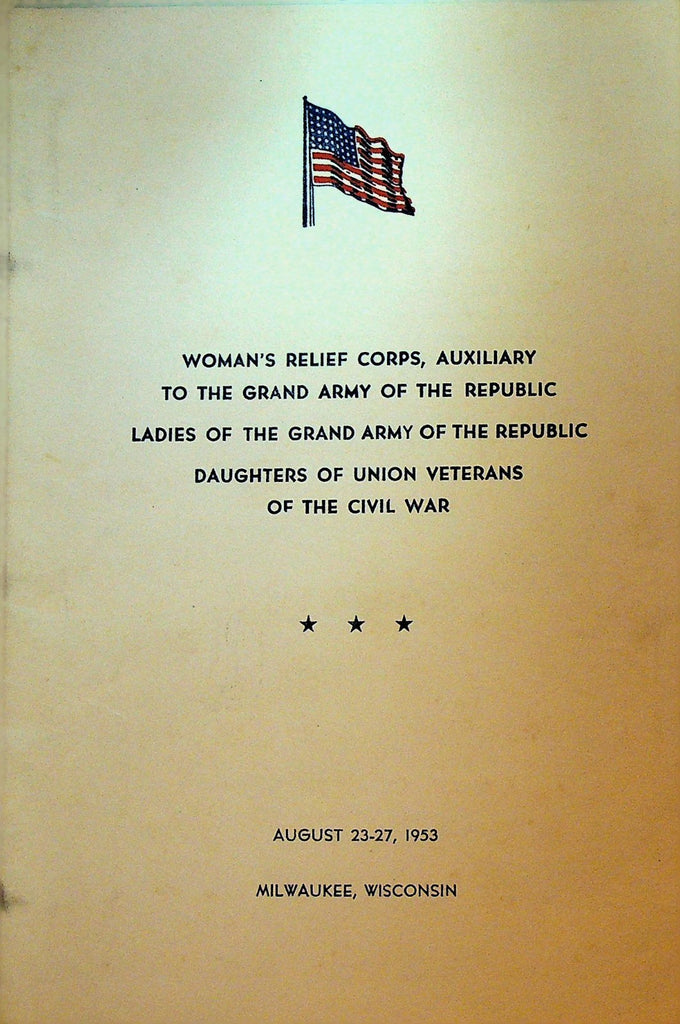 WOMAN'S RELIEF CORPS, AUXILIARY
TO THE GRAND ARMY OF THE REPUBLIC

LADIES OF THE GRAND ARMY OF THE REPUBLIC

DAUGHTERS OF UNION VETERANS
OF THE CIVIL WAR

★ ★ ★

AUGUST 23-27, 1953

MILWAUKEE, WISCONSIN